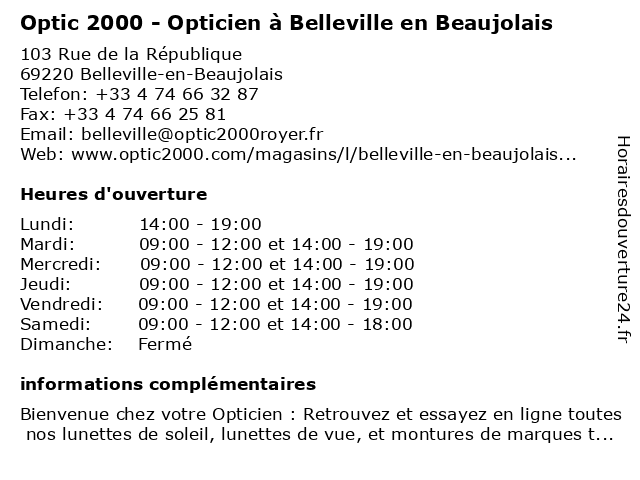 Optic 2000 - Opticien à Belleville en Beaujolais

103 Rue de la République
69220 Belleville-en-Beaujolais
Telefon: +33 4 74 66 32 87
Fax: +33 4 74 66 25 81
Email: belleville@optic2000royer.fr
Web: www.optic2000.com/magasins/l/belleville-en-beaujolais...

Heures d'ouverture

| | |
|---|---|
| Lundi: | 14:00 - 19:00 |
| Mardi: | 09:00 - 12:00 et 14:00 - 19:00 |
| Mercredi: | 09:00 - 12:00 et 14:00 - 19:00 |
| Jeudi: | 09:00 - 12:00 et 14:00 - 19:00 |
| Vendredi: | 09:00 - 12:00 et 14:00 - 19:00 |
| Samedi: | 09:00 - 12:00 et 14:00 - 18:00 |
| Dimanche: | Fermé |

informations complémentaires

Bienvenue chez votre Opticien : Retrouvez et essayez en ligne toutes nos lunettes de soleil, lunettes de vue, et montures de marques t...

Horairesdouverture24.fr